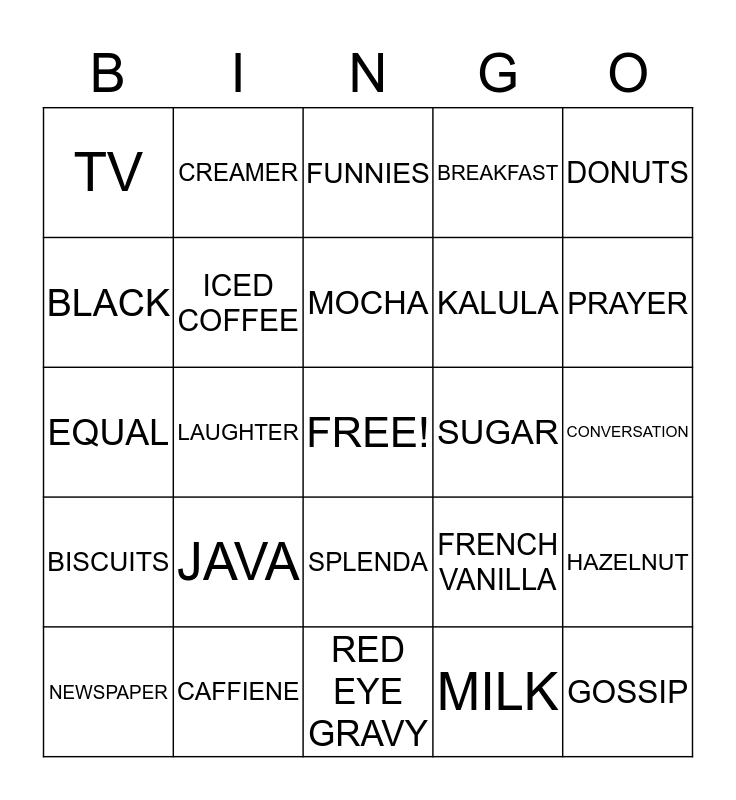 | B | I | N | G | O |
|---|---|---|---|---|
| TV | CREAMER | FUNNIES | BREAKFAST | DONUTS |
| BLACK | ICED COFFEE | MOCHA | KALULA | PRAYER |
| EQUAL | LAUGHTER | FREE! | SUGAR | CONVERSATION |
| BISCUITS | JAVA | SPLENDA | FRENCH VANILLA | HAZELNUT |
| NEWSPAPER | CAFFIENE | RED EYE GRAVY | MILK | GOSSIP |